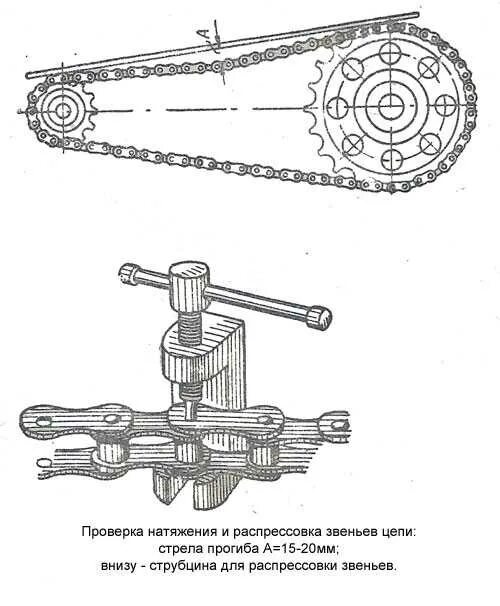 A

Проверка натяжения и распрессовка звеньев цепи: стрела прогиба А=15-20мм; внизу - струбцина для распрессовки звеньев.